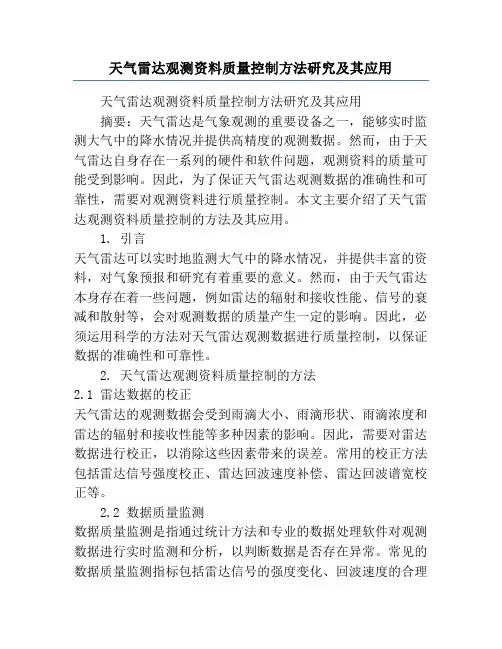 天气雷达观测资料质量控制方法研究及其应用

天气雷达观测资料质量控制方法研究及其应用

摘要：天气雷达是气象观测的重要设备之一，能够实时监测大气中的降水情况并提供高精度的观测数据。然而，由于天气雷达自身存在一系列的硬件和软件问题，观测资料的质量可能受到影响。因此，为了保证天气雷达观测数据的准确性和可靠性，需要对观测资料进行质量控制。本文主要介绍了天气雷达观测资料质量控制的方法及其应用。

1. 引言

天气雷达可以实时地监测大气中的降水情况，并提供丰富的资料，对气象预报和研究有着重要的意义。然而，由于天气雷达本身存在着一些问题，例如雷达的辐射和接收性能、信号的衰减和散射等，会对观测数据的质量产生一定的影响。因此，必须运用科学的方法对天气雷达观测数据进行质量控制，以保证数据的准确性和可靠性。

2. 天气雷达观测资料质量控制的方法

2.1 雷达数据的校正

天气雷达的观测数据会受到雨滴大小、雨滴形状、雨滴浓度和雷达的辐射和接收性能等多种因素的影响。因此，需要对雷达数据进行校正，以消除这些因素带来的误差。常用的校正方法包括雷达信号强度校正、雷达回波速度补偿、雷达回波谱宽校正等。

2.2 数据质量监测

数据质量监测是指通过统计方法和专业的数据处理软件对观测数据进行实时监测和分析，以判断数据是否存在异常。常见的数据质量监测指标包括雷达信号的强度变化、回波速度的合理